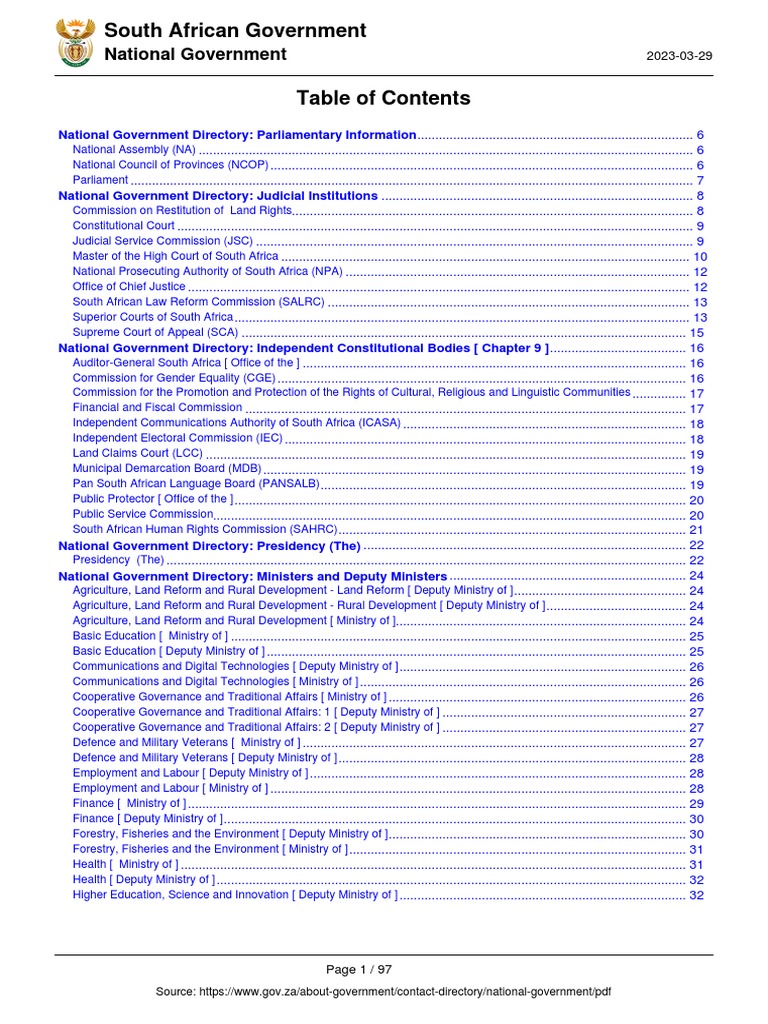 South African Government
National Government
2023-03-29

Table of Contents

National Government Directory: Parliamentary Information 6
National Assembly (NA) 6
National Council of Provinces (NCOP) 6
Parliament 7
National Government Directory: Judicial Institutions 8
Commission on Restitution of Land Rights 8
Constitutional Court 9
Judicial Service Commission (JSC) 9
Master of the High Court of South Africa 10
National Prosecuting Authority of South Africa (NPA) 12
Office of Chief Justice 12
South African Law Reform Commission (SALRC) 13
Superior Courts of South Africa 13
Supreme Court of Appeal (SCA) 15
National Government Directory: Independent Constitutional Bodies [ Chapter 9 ] 16
Auditor-General South Africa [ Office of the ] 16
Commission for Gender Equality (CGE) 16
Commission for the Promotion and Protection of the Rights of Cultural, Religious and Linguistic Communities 17
Financial and Fiscal Commission 17
Independent Communications Authority of South Africa (ICASA) 18
Independent Electoral Commission (IEC) 18
Land Claims Court (LCC) 19
Municipal Demarcation Board (MDB) 19
Pan South African Language Board (PANSALB) 19
Public Protector [ Office of the ] 20
Public Service Commission 20
South African Human Rights Commission (SAHRC) 21
National Government Directory: Presidency (The) 22
Presidency (The) 22
National Government Directory: Ministers and Deputy Ministers 24
Agriculture, Land Reform and Rural Development - Land Reform [ Deputy Ministry of ] 24
Agriculture, Land Reform and Rural Development - Rural Development [ Deputy Ministry of ] 24
Agriculture, Land Reform and Rural Development [ Ministry of ] 24
Basic Education [ Ministry of ] 25
Basic Education [ Deputy Ministry of ] 25
Communications and Digital Technologies [ Deputy Ministry of ] 26
Communications and Digital Technologies [ Ministry of ] 26
Cooperative Governance and Traditional Affairs [ Ministry of ] 26
Cooperative Governance and Traditional Affairs: 1 [ Deputy Ministry of ] 27
Cooperative Governance and Traditional Affairs: 2 [ Deputy Ministry of ] 27
Defence and Military Veterans [ Ministry of ] 27
Defence and Military Veterans [ Deputy Ministry of ] 28
Employment and Labour [ Deputy Ministry of ] 28
Employment and Labour [ Ministry of ] 28
Finance [ Ministry of ] 29
Finance [ Deputy Ministry of ] 30
Forestry, Fisheries and the Environment [ Deputy Ministry of ] 30
Forestry, Fisheries and the Environment [ Ministry of ] 31
Health [ Ministry of ] 31
Health [ Deputy Ministry of ] 32
Higher Education, Science and Innovation [ Deputy Ministry of ] 32

Page 1 / 97
Source: https://www.gov.za/about-government/contact-directory/national-government/pdf